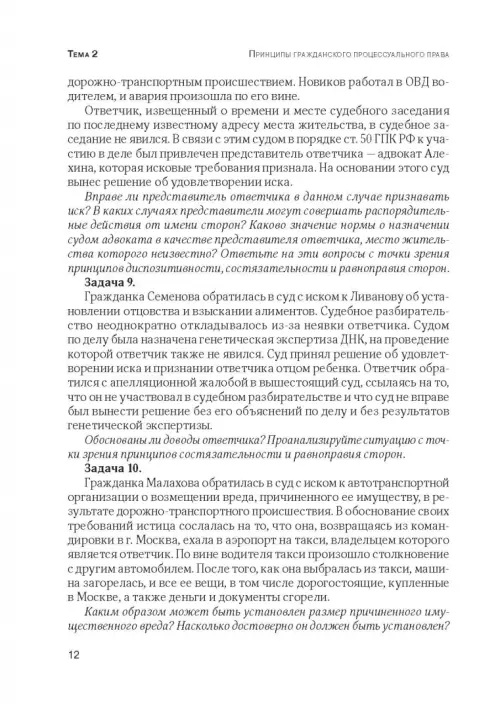 Тема 2

Принципы гражданского процессуального права

дорожно-транспортным происшествием. Новиков работал в ОВД водителем, и авария произошла по его вине.

Ответчик, извещенный о времени и месте судебного заседания по последнему известному адресу места жительства, в судебное заседание не явился. В связи с этим судом в порядке ст. 50 ГПК РФ к участию в деле был привлечен представитель ответчика — адвокат Алехина, которая исковые требования признала. На основании этого суд вынес решение об удовлетворении иска.

Вправе ли представитель ответчика в данном случае признавать иск? В каких случаях представители могут совершать распорядительные действия от имени сторон? Каково значение нормы о назначении судом адвоката в качестве представителя ответчика, место жительства которого неизвестно? Ответьте на эти вопросы с точки зрения принципов диспозитивности, состязательности и равноправия сторон.

Задача 9.

Гражданка Семенова обратилась в суд с иском к Ливанову об установлении отцовства и взыскании алиментов. Судебное разбирательство неоднократно откладывалось из-за неявки ответчика. Судом по делу была назначена генетическая экспертиза ДНК, на проведение которой ответчик также не явился. Суд принял решение об удовлетворении иска и признании ответчика отцом ребенка. Ответчик обратился с апелляционной жалобой в вышестоящий суд, ссылаясь на то, что он не участвовал в судебном разбирательстве и что суд не вправе был вынести решение без его объяснений по делу и без результатов генетической экспертизы.

Обоснованы ли доводы ответчика? Проанализируйте ситуацию с точки зрения принципов состязательности и равноправия сторон.

Задача 10.

Гражданка Малахова обратилась в суд с иском к автотранспортной организации о возмещении вреда, причиненного ее имуществу, в результате дорожно-транспортного происшествия. В обоснование своих требований истица сослалась на то, что она, возвращаясь из командировки в г. Москва, ехала в аэропорт на такси, владельцем которого является ответчик. По вине водителя такси произошло столкновение с другим автомобилем. После того, как она выбралась из такси, машина загорелась, и все ее вещи, в том числе дорогостоящие, купленные в Москве, а также деньги и документы сгорели.

Каким образом может быть установлен размер причиненного имущественного вреда? Насколько достоверно он должен быть установлен?

12